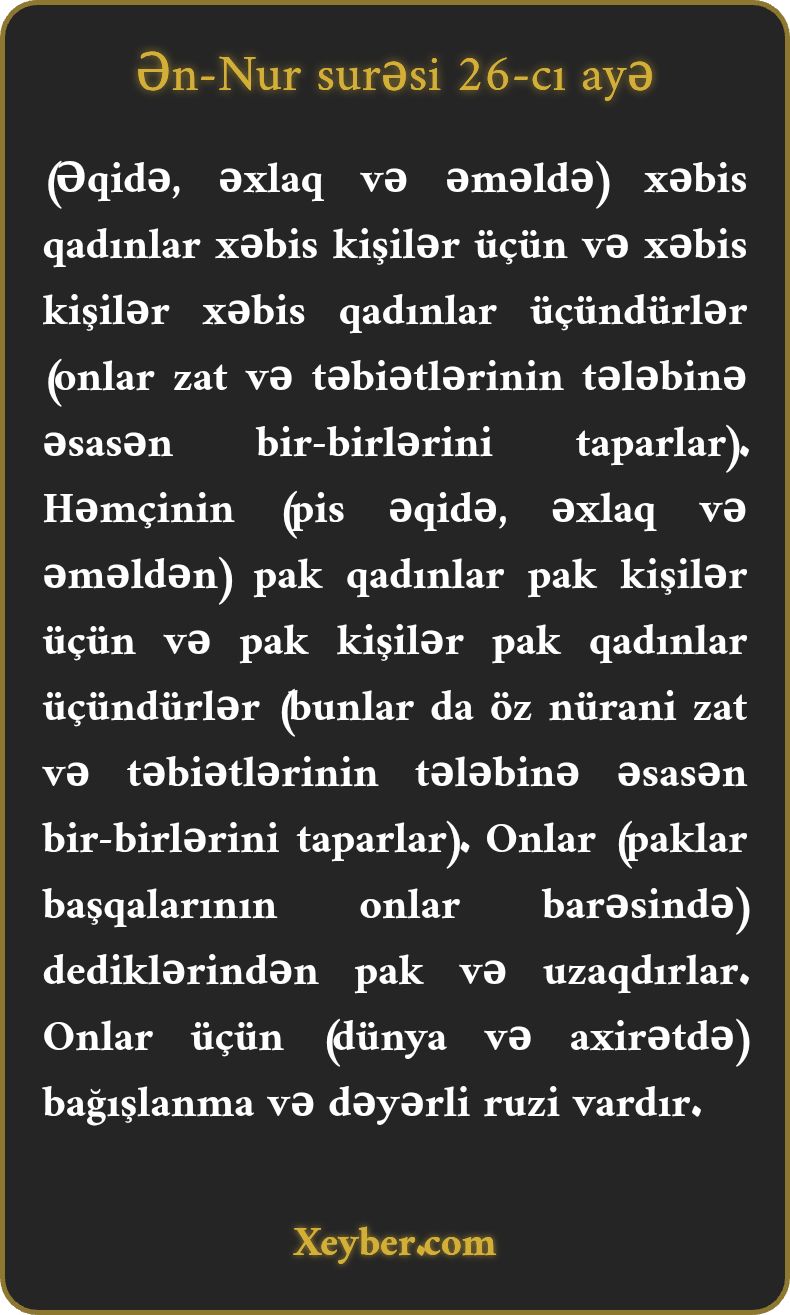 Ən-Nur surəsi 26-cı ayə

(Əqidə, əxlaq və əməldə) xəbis qadınlar xəbis kişilər üçün və xəbis kişilər xəbis qadınlar üçündürlər (onlar zat və təbiətlərinin tələbinə əsasən bir-birlərini taparlar). Həmçinin (pis əqidə, əxlaq və əməldən) pak qadınlar pak kişilər üçün və pak kişilər pak qadınlar üçündürlər (bunlar da öz nürani zat və təbiətlərinin tələbinə əsasən bir-birlərini taparlar). Onlar (paklar başqalarının onlar barəsində) dediklərindən pak və uzaqdırlar. Onlar üçün (dünya və axirətdə) bağışlanma və dəyərli ruzi vardır.

Xeyber.com